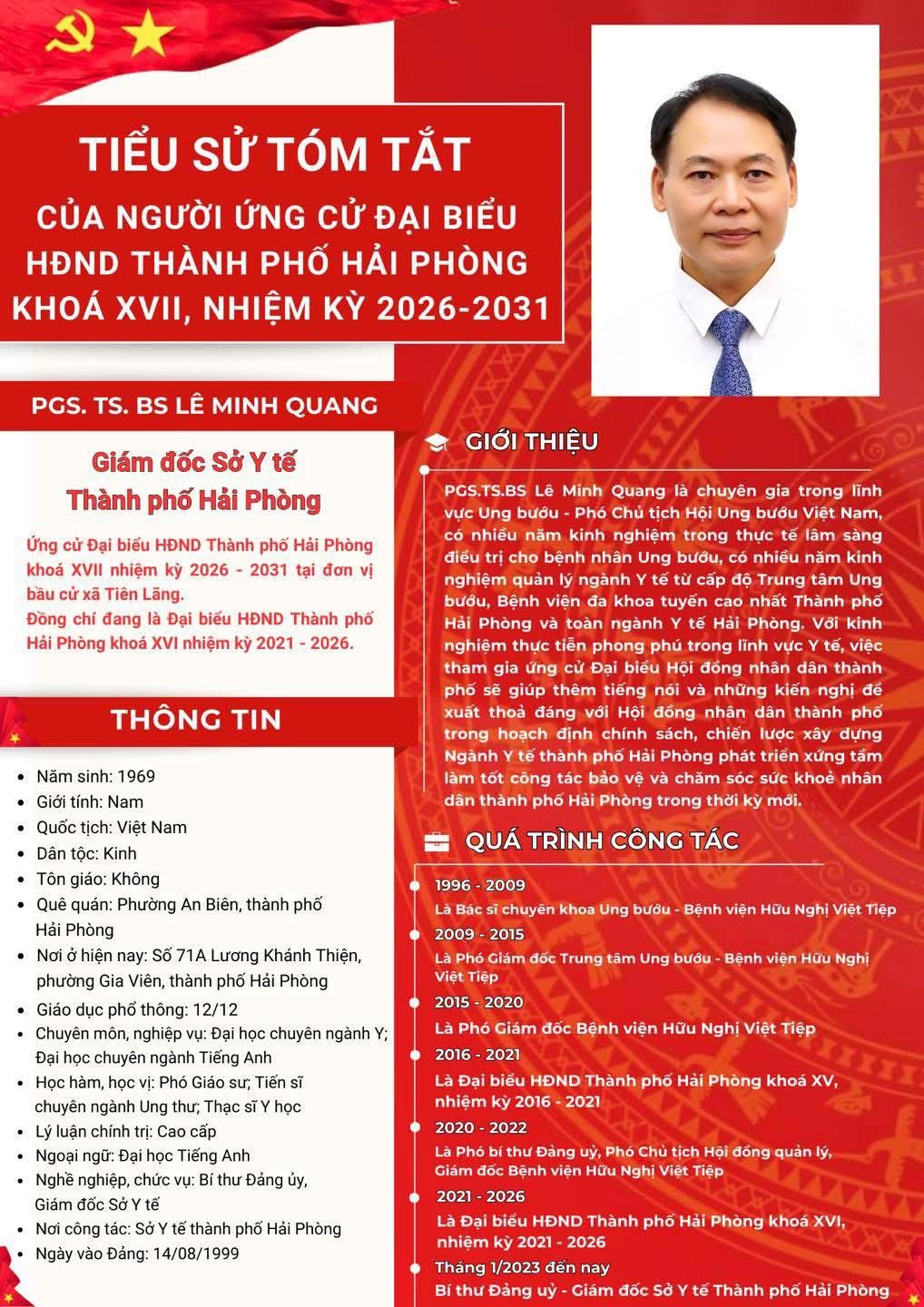 TIỂU SỬ TÓM TẮT
CỦA NGƯỜI ỨNG CỬ ĐẠI BIỂU HĐND THÀNH PHỐ HẢI PHÒNG KHOÁ XVII, NHIỆM KỲ 2026-2031

PGS. TS. BS LÊ MINH QUANG

Giám đốc Sở Y tế Thành phố Hải Phòng

Ứng cử Đại biểu HĐND Thành phố Hải Phòng khoá XVII nhiệm kỳ 2026 - 2031 tại đơn vị bầu cử xã Tiên Lãng.
Đồng chí đang là Đại biểu HĐND Thành phố Hải Phòng khoá XVI nhiệm kỳ 2021 - 2026.

THÔNG TIN

- Năm sinh: 1969
- Giới tính: Nam
- Quốc tịch: Việt Nam
- Dân tộc: Kinh
- Tôn giáo: Không
- Quê quán: Phường An Biên, thành phố Hải Phòng
- Nơi ở hiện nay: Số 71A Lương Khánh Thiện, phường Gia Viên, thành phố Hải Phòng
- Giáo dục phổ thông: 12/12
- Chuyên môn, nghiệp vụ: Đại học chuyên ngành Y; Đại học chuyên ngành Tiếng Anh
- Học hàm, học vị: Phó Giáo sư; Tiến sĩ chuyên ngành Ung thư; Thạc sĩ Y học
- Lý luận chính trị: Cao cấp
- Ngoại ngữ: Đại học Tiếng Anh
- Nghề nghiệp, chức vụ: Bí thư Đảng ủy, Giám đốc Sở Y tế
- Nơi công tác: Sở Y tế thành phố Hải Phòng
- Ngày vào Đảng: 14/08/1999

GIỚI THIỆU

PGS.TS.BS Lê Minh Quang là chuyên gia trong lĩnh vực Ung bướu - Phó Chủ tịch Hội Ung bướu Việt Nam, có nhiều năm kinh nghiệm trong thực tế lâm sàng điều trị cho bệnh nhân Ung bướu, có nhiều năm kinh nghiệm quản lý ngành Y tế từ cấp độ Trung tâm Ung bướu, Bệnh viện đa khoa tuyến cao nhất Thành phố Hải Phòng và toàn ngành Y tế Hải Phòng. Với kinh nghiệm thực tiễn phong phú trong lĩnh vực Y tế, việc tham gia ứng cử Đại biểu Hội đồng nhân dân thành phố sẽ giúp thêm tiếng nói và những kiến nghị đề xuất thoả đáng với Hội đồng nhân dân thành phố trong hoạch định chính sách, chiến lược xây dựng Ngành Y tế thành phố Hải Phòng phát triển xứng tầm làm tốt công tác bảo vệ và chăm sóc sức khoẻ nhân dân thành phố Hải Phòng trong thời kỳ mới.

QUÁ TRÌNH CÔNG TÁC

1996 - 2009
Là Bác sĩ chuyên khoa Ung bướu - Bệnh viện Hữu Nghị Việt Tiệp
2009 - 2015
Là Phó Giám đốc Trung tâm Ung bướu - Bệnh viện Hữu Nghị Việt Tiệp
2015 - 2020
Là Phó Giám đốc Bệnh viện Hữu Nghị Việt Tiệp
2016 - 2021
Là Đại biểu HĐND Thành phố Hải Phòng khoá XV, nhiệm kỳ 2016 - 2021
2020 - 2022
Là Phó bí thư Đảng uỷ, Phó Chủ tịch Hội đồng quản lý, Giám đốc Bệnh viện Hữu Nghị Việt Tiệp
2021 - 2026
Là Đại biểu HĐND Thành phố Hải Phòng khoá XVI, nhiệm kỳ 2021 - 2026
Tháng 1/2023 đến nay
Bí thư Đảng uỷ - Giám đốc Sở Y tế Thành phố Hải Phòng